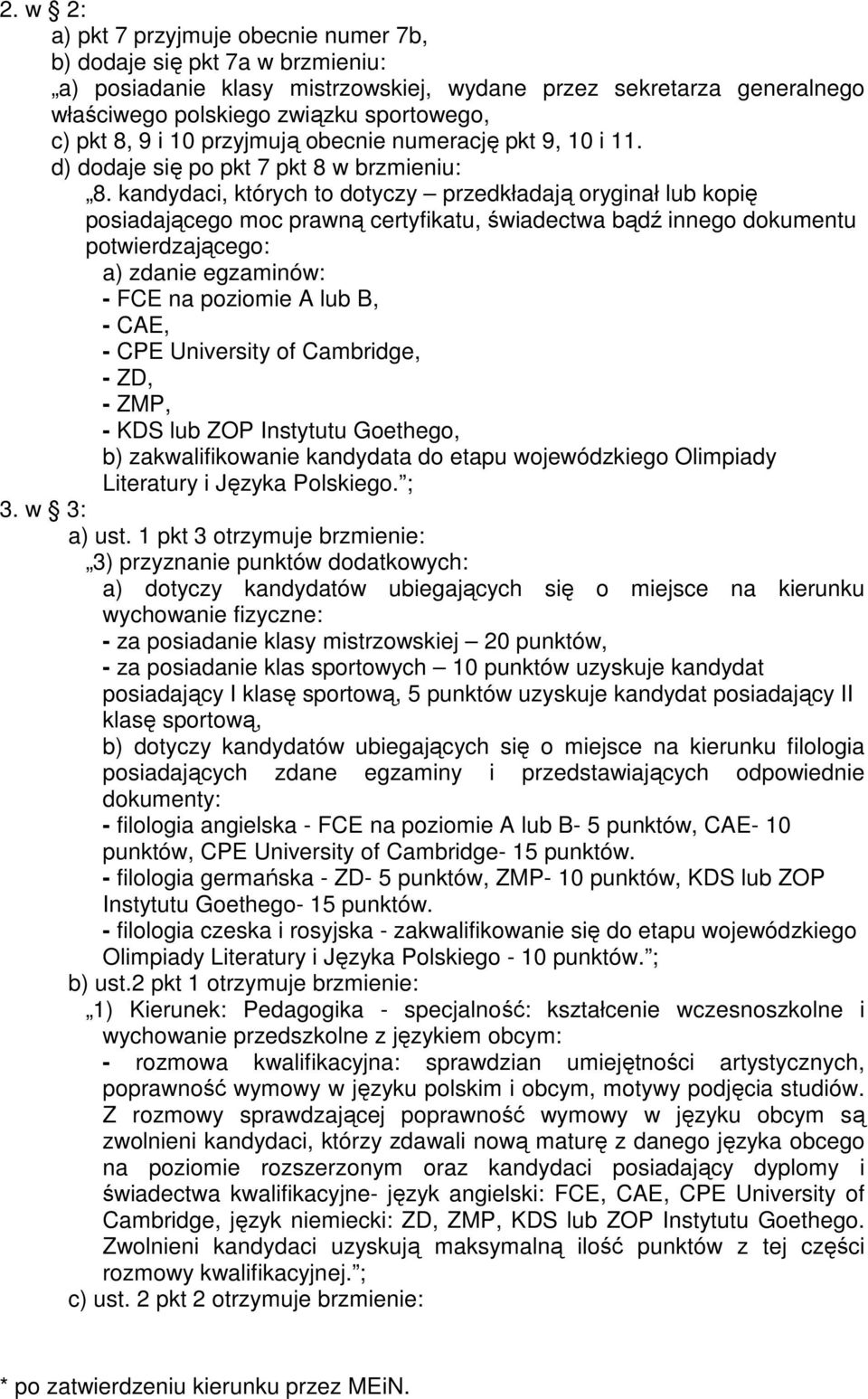 2. w § 2:
a) pkt 7 przyjmuje obecnie numer 7b,
b) dodaje się pkt 7a w brzmieniu:
„a) posiadanie klasy mistrzowskiej, wydane przez sekretarza generalnego właściwego polskiego związku sportowego,
c) pkt 8, 9 i 10 przyjmują obecnie numerację pkt 9, 10 i 11.
d) dodaje się po pkt 7 pkt 8 w brzmieniu:
„8. kandydaci, których to dotyczy – przedkładają oryginał lub kopię posiadającego moc prawną certyfikatu, świadectwa bądź innego dokumentu potwierdzającego:
a) zdanie egzaminów:
- FCE na poziomie A lub B,
- CAE,
- CPE University of Cambridge,
- ZD,
- ZMP,
- KDS lub ZOP Instytutu Goethego,
b) zakwalifikowanie kandydata do etapu wojewódzkiego Olimpiady Literatury i Języka Polskiego.”;
3. w § 3:
a) ust. 1 pkt 3 otrzymuje brzmienie:
„3) przyznanie punktów dodatkowych:
a) dotyczy kandydatów ubiegających się o miejsce na kierunku wychowanie fizyczne:
- za posiadanie klasy mistrzowskiej – 20 punktów,
- za posiadanie klas sportowych – 10 punktów uzyskuje kandydat posiadający I klasę sportową, 5 punktów uzyskuje kandydat posiadający II klasę sportową,
b) dotyczy kandydatów ubiegających się o miejsce na kierunku filologia posiadających zdane egzaminy i przedstawiających odpowiednie dokumenty:
- filologia angielska - FCE na poziomie A lub B- 5 punktów, CAE- 10 punktów, CPE University of Cambridge- 15 punktów.
- filologia germańska - ZD- 5 punktów, ZMP- 10 punktów, KDS lub ZOP Instytutu Goethego- 15 punktów.
- filologia czeska i rosyjska - zakwalifikowanie się do etapu wojewódzkiego Olimpiady Literatury i Języka Polskiego - 10 punktów.”;
b) ust.2 pkt 1 otrzymuje brzmienie:
„1) Kierunek: Pedagogika - specjalność: kształcenie wczesnoszkolne i wychowanie przedszkolne z językiem obcym:
- rozmowa kwalifikacyjna: sprawdzian umiejętności artystycznych, poprawność wymowy w języku polskim i obcym, motywy podjęcia studiów. Z rozmowy sprawdzającej poprawność wymowy w języku obcym są zwolnieni kandydaci, którzy zdawali nową maturę z danego języka obcego na poziomie rozszerzonym oraz kandydaci posiadający dyplomy i świadectwa kwalifikacyjne- język angielski: FCE, CAE, CPE University of Cambridge, język niemiecki: ZD, ZMP, KDS lub ZOP Instytutu Goethego. Zwolnieni kandydaci uzyskują maksymalną ilość punktów z tej części rozmowy kwalifikacyjnej.”;
c) ust. 2 pkt 2 otrzymuje brzmienie:

* po zatwierdzeniu kierunku przez MEiN.